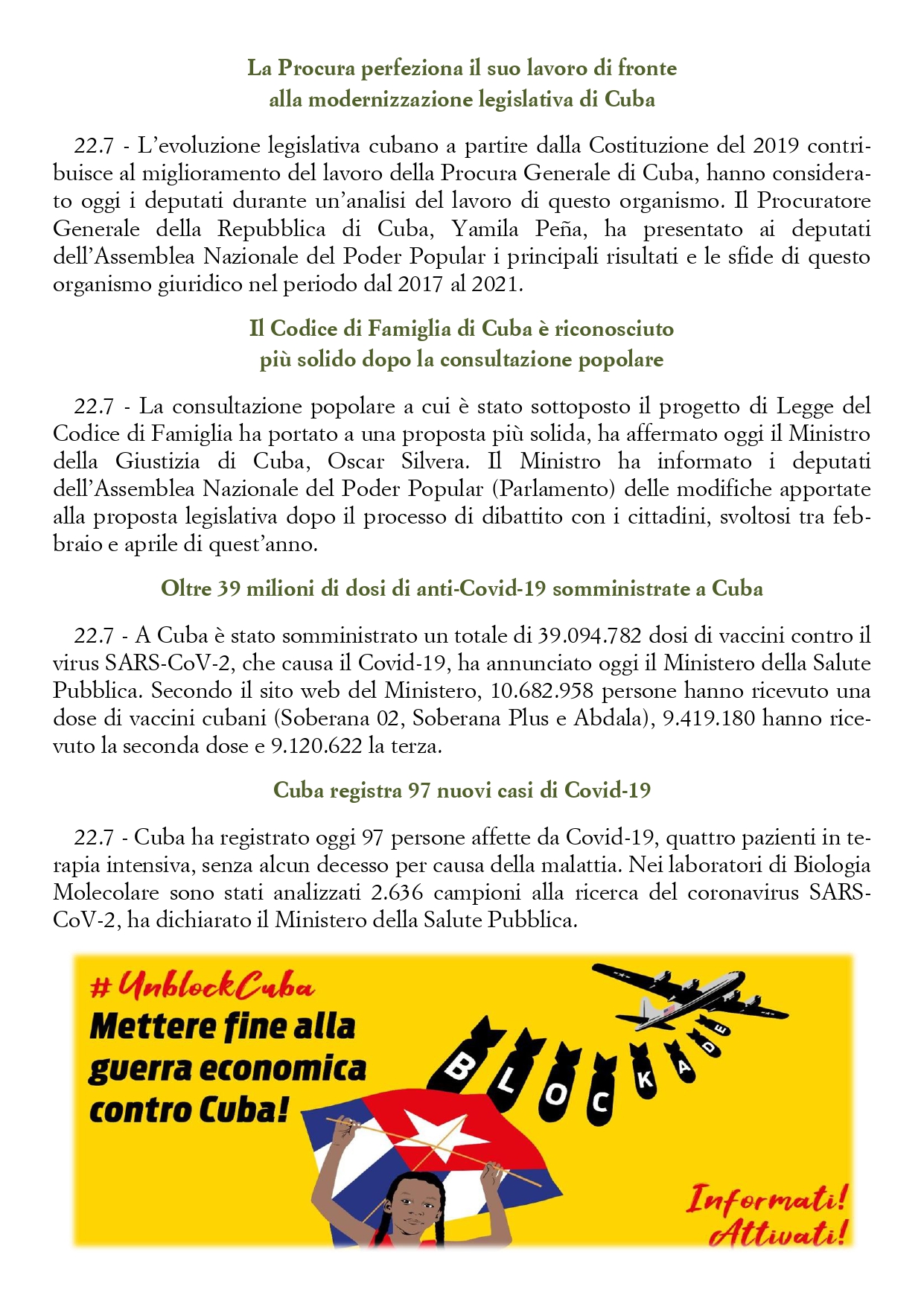 La Procura perfeziona il suo lavoro di fronte alla modernizzazione legislativa di Cuba

22.7 - L'evoluzione legislativa cubano a partire dalla Costituzione del 2019 contribuisce al miglioramento del lavoro della Procura Generale di Cuba, hanno considerato oggi i deputati durante un'analisi del lavoro di questo organismo. Il Procuratore Generale della Repubblica di Cuba, Yamila Peña, ha presentato ai deputati dell'Assemblea Nazionale del Poder Popular i principali risultati e le sfide di questo organismo giuridico nel periodo dal 2017 al 2021.

Il Codice di Famiglia di Cuba è riconosciuto più solido dopo la consultazione popolare

22.7 - La consultazione popolare a cui è stato sottoposto il progetto di Legge del Codice di Famiglia ha portato a una proposta più solida, ha affermato oggi il Ministro della Giustizia di Cuba, Oscar Silvera. Il Ministro ha informato i deputati dell'Assemblea Nazionale del Poder Popular (Parlamento) delle modifiche apportate alla proposta legislativa dopo il processo di dibattito con i cittadini, svoltosi tra febbraio e aprile di quest'anno.

Oltre 39 milioni di dosi di anti-Covid-19 somministrate a Cuba

22.7 - A Cuba è stato somministrato un totale di 39.094.782 dosi di vaccini contro il virus SARS-CoV-2, che causa il Covid-19, ha annunciato oggi il Ministero della Salute Pubblica. Secondo il sito web del Ministero, 10.682.958 persone hanno ricevuto una dose di vaccini cubani (Soberana 02, Soberana Plus e Abdala), 9.419.180 hanno ricevuto la seconda dose e 9.120.622 la terza.

Cuba registra 97 nuovi casi di Covid-19

22.7 - Cuba ha registrato oggi 97 persone affette da Covid-19, quattro pazienti in terapia intensiva, senza alcun decesso per causa della malattia. Nei laboratori di Biologia Molecolare sono stati analizzati 2.636 campioni alla ricerca del coronavirus SARS-CoV-2, ha dichiarato il Ministero della Salute Pubblica.

#UnblockCuba
Mettere fine alla guerra economica contro Cuba!

BLOCKADE

Informati!
Attivati!